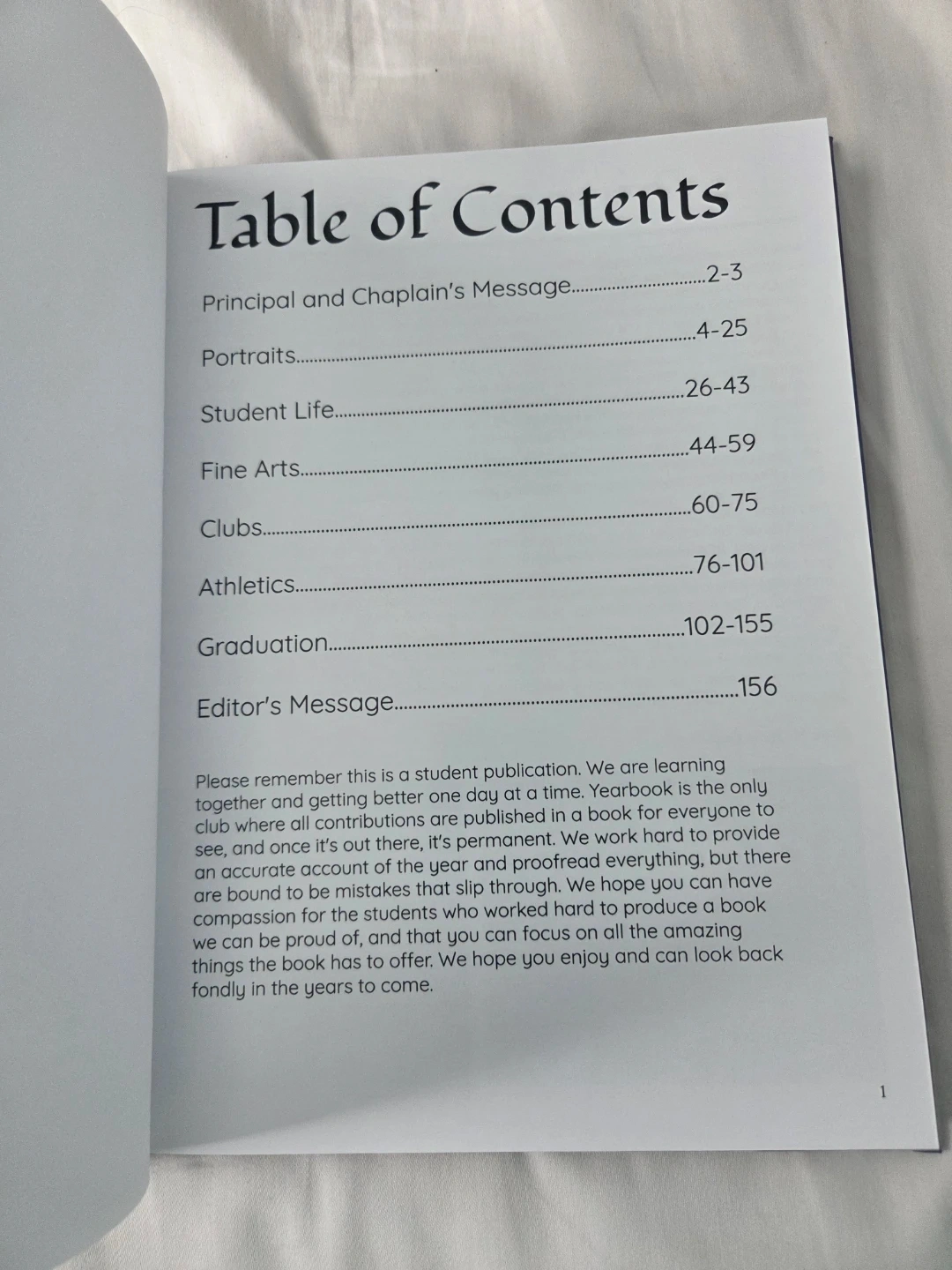 Table of Contents

Principal and Chaplain's Message 2-3

Portraits 4-25

Student Life 26-43

Fine Arts 44-59

Clubs 60-75

Athletics 76-101

Graduation 102-155

Editor's Message 156

Please remember this is a student publication. We are learning together and getting better one day at a time. Yearbook is the only club where all contributions are published in a book for everyone to see, and once it's out there, it's permanent. We work hard to provide an accurate account of the year and proofread everything, but there are bound to be mistakes that slip through. We hope you can have compassion for the students who worked hard to produce a book we can be proud of, and that you can focus on all the amazing things the book has to offer. We hope you enjoy and can look back fondly in the years to come.

1